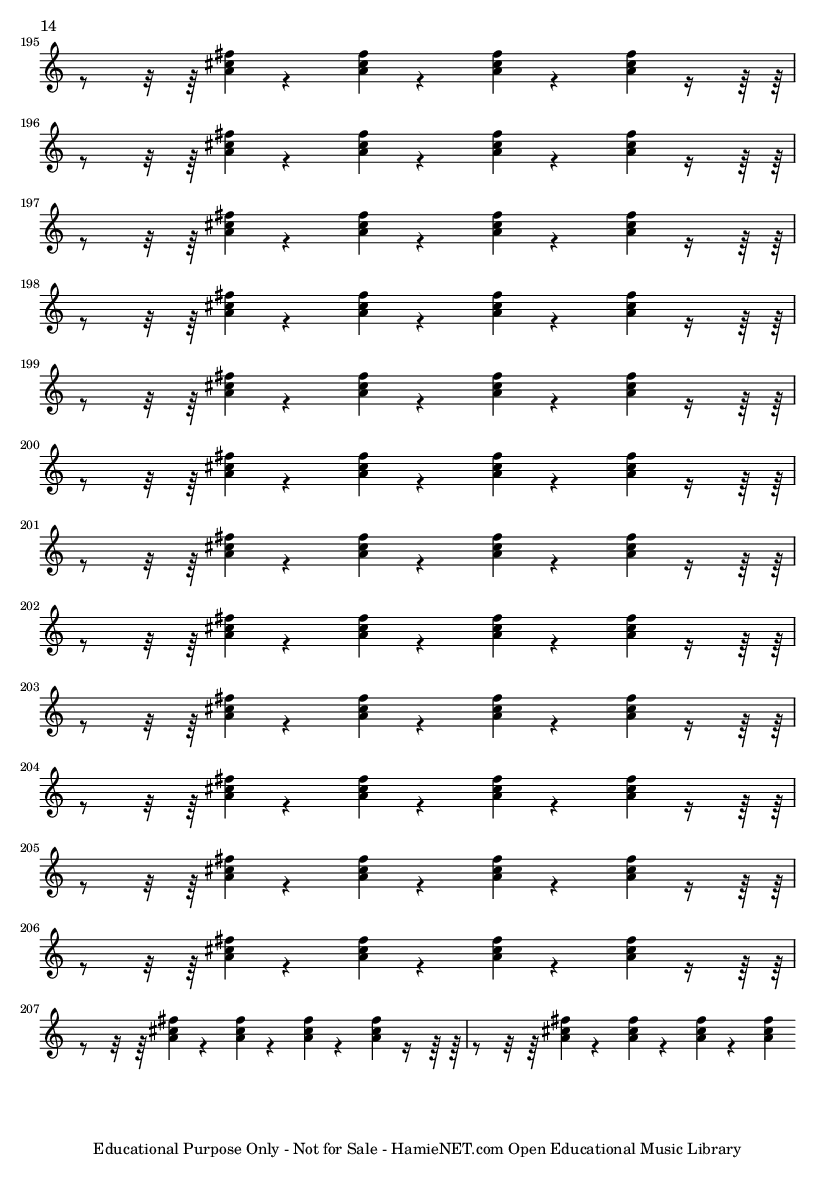 14

195

196

197

198

199

200

201

202

203

204

205

206

207

Educational Purpose Only - Not for Sale - HamieNET.com Open Educational Music Library